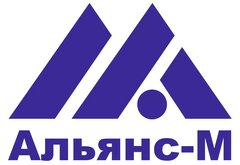 Альянс-М